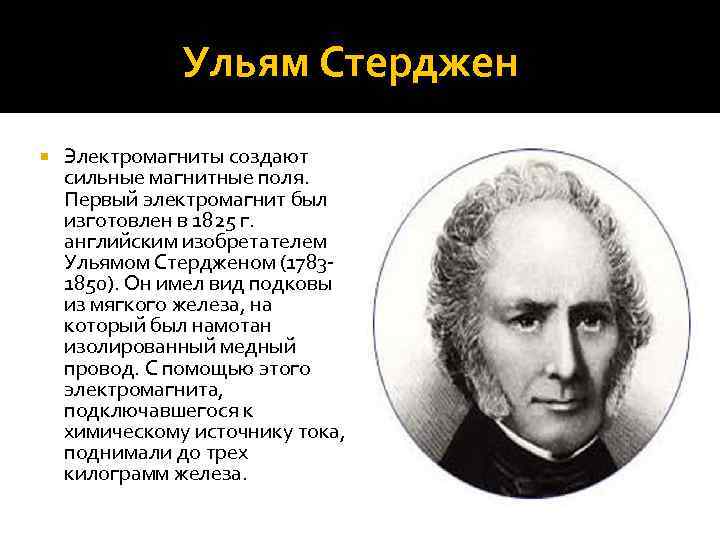 Ульям Стерджен

Электромагниты создают сильные магнитные поля. Первый электромагнит был изготовлен в 1825 г. английским изобретателем Ульямом Стердженом (1783-1850). Он имел вид подковы из мягкого железа, на который был намотан изолированный медный провод. С помощью этого электромагнита, подключавшегося к химическому источнику тока, поднимали до трех килограмм железа.